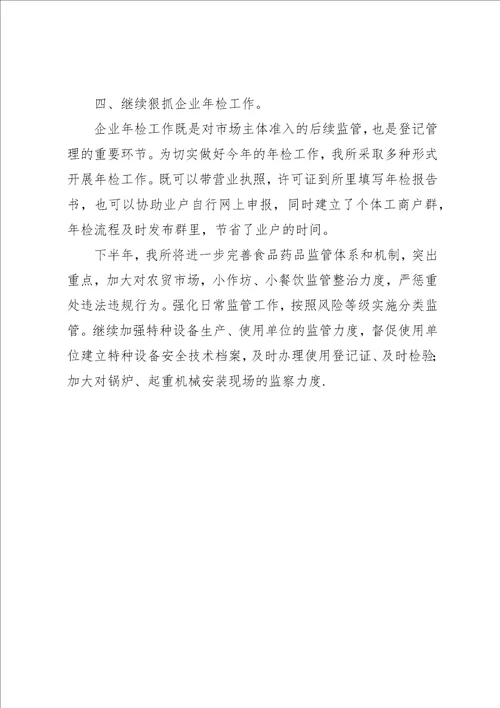 四、继续狠抓企业年检工作。

企业年检工作既是对市场主体准入的后续监管，也是登记管理的重要环节。为切实做好今年的年检工作，我所采取多种形式开展年检工作。既可以带营业执照，许可证到所里填写年检报告书，也可以协助业户自行网上申报，同时建立了个体工商户群，年检流程及时发布群里，节省了业户的时间。

下半年，我所将进一步完善食品药品监管体系和机制，突出重点，加大对农贸市场，小作坊、小餐饮监管整治力度，严惩重处违法违规行为。强化日常监管工作，按照风险等级实施分类监管。继续加强特种设备生产、使用单位的监管力度，督促使用单位建立特种设备安全技术档案，及时办理使用登记证、及时检验;加大对锅炉、起重机械安装现场的监察力度.